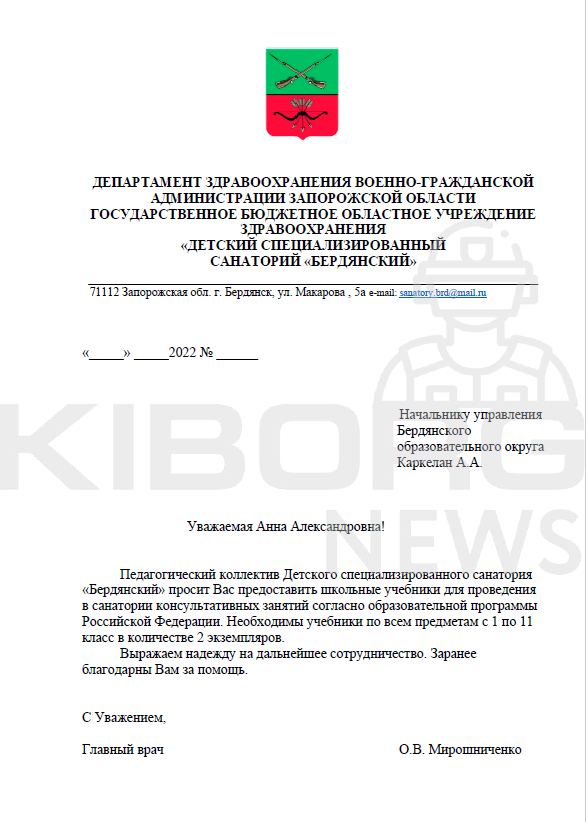 ДЕПАРТАМЕНТ ЗДРАВООХРАНЕНИЯ ВОЕННО-ГРАЖДАНСКОЙ АДМИНИСТРАЦИИ ЗАПОРОЖСКОЙ ОБЛАСТИ
ГОСУДАРСТВЕННОЕ БЮДЖЕТНОЕ ОБЛАСТНОЕ УЧРЕЖДЕНИЕ ЗДРАВООХРАНЕНИЯ
«ДЕТСКИЙ СПЕЦИАЛИЗИРОВАННЫЙ САНАТОРИЙ «БЕРДЯНСКИЙ»

71112 Запорожская обл. г. Бердянск, ул. Макарова , 5а e-mail: sanatory.brd@mail.ru

«_____» _____2022 № ______

Начальнику управления Бердянского образовательного округа Каркелан А.А.

Уважаемая Анна Александровна!

Педагогический коллектив Детского специализированного санатория «Бердянский» просит Вас предоставить школьные учебники для проведения в санатории консультативных занятий согласно образовательной программы Российской Федерации. Необходимы учебники по всем предметам с 1 по 11 класс в количестве 2 экземпляров.

Выражаем надежду на дальнейшее сотрудничество. Заранее благодарны Вам за помощь.

С Уважением,

Главный врач О.В. Мирошниченко

KIBORG NEWS